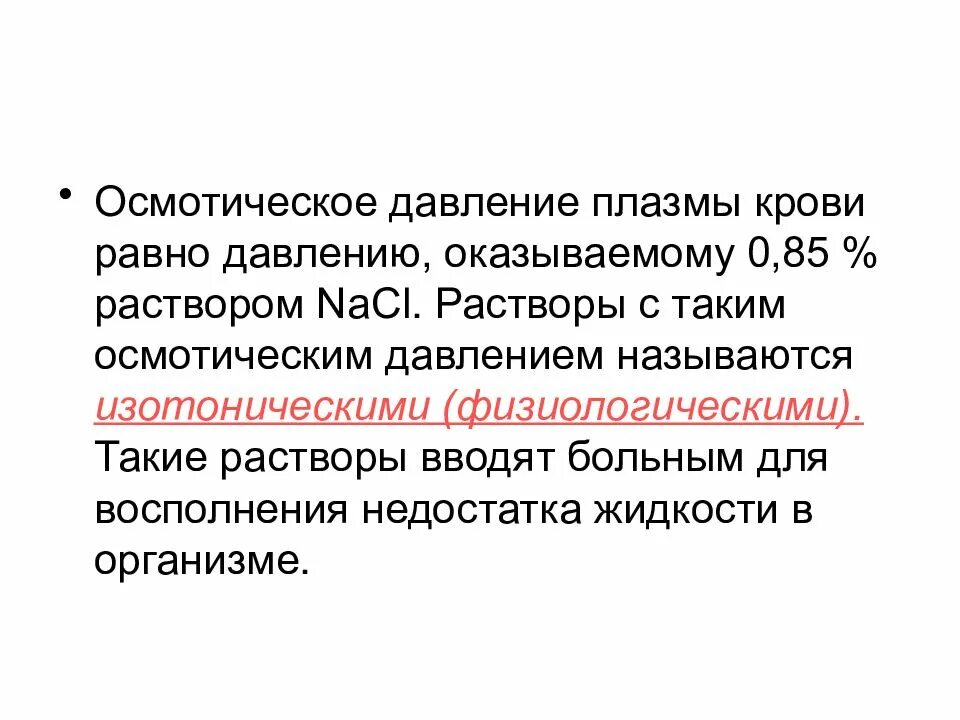 • Осмотическое давление плазмы крови равно давлению, оказываемому 0,85 % раствором $NaCl$. Растворы с таким осмотическим давлением называются изотоническими (физиологическими). Такие растворы вводят больным для восполнения недостатка жидкости в организме.